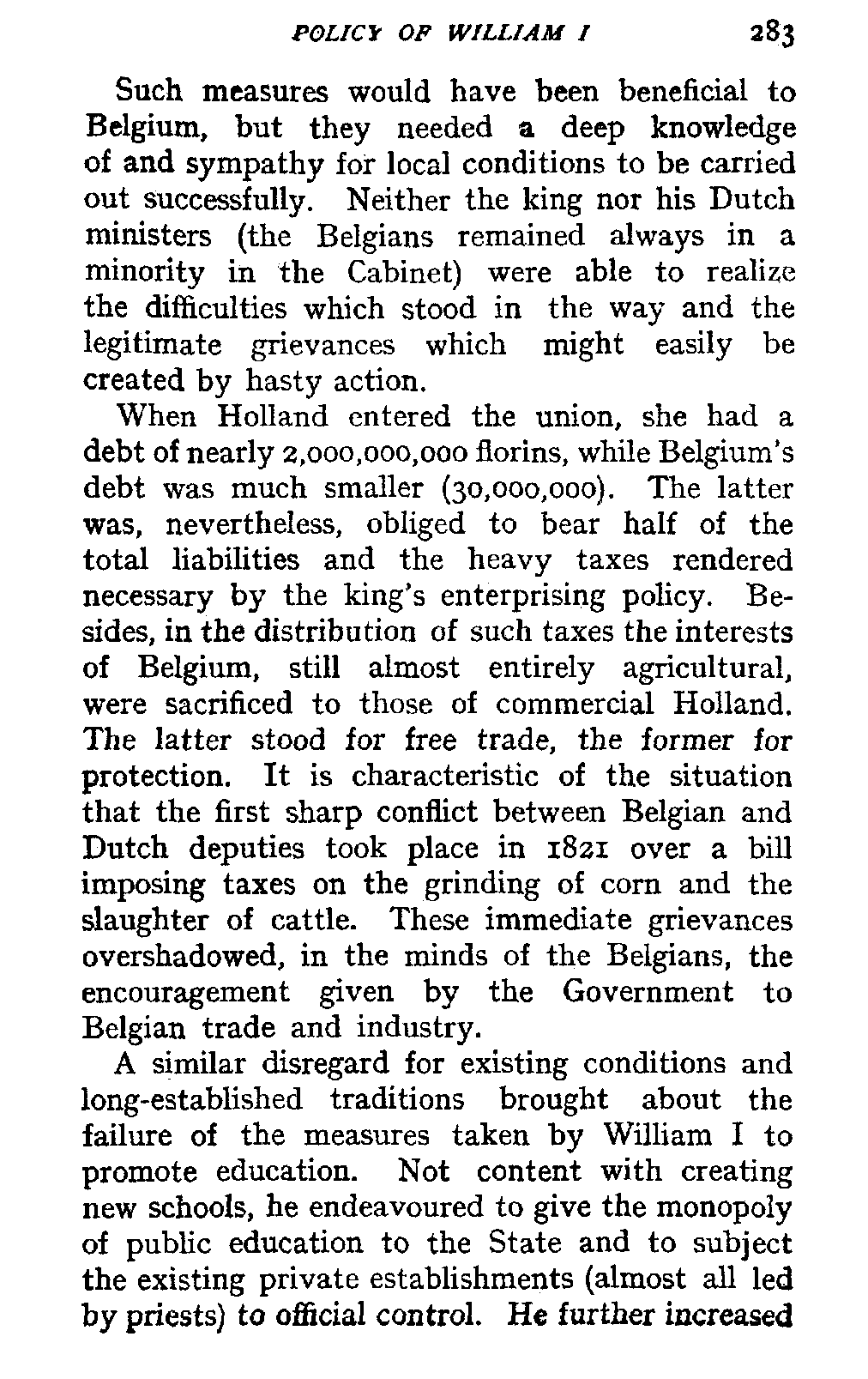 POLICY OF WILLIAM I 283

Such measures would have been beneficial to Belgium, but they needed a deep knowledge of and sympathy for local conditions to be carried out successfully. Neither the king nor his Dutch ministers (the Belgians remained always in a minority in the Cabinet) were able to realize the difficulties which stood in the way and the legitimate grievances which might easily be created by hasty action.

When Holland entered the union, she had a debt of nearly 2,000,000,000 florins, while Belgium's debt was much smaller (30,000,000). The latter was, nevertheless, obliged to bear half of the total liabilities and the heavy taxes rendered necessary by the king's enterprising policy. Besides, in the distribution of such taxes the interests of Belgium, still almost entirely agricultural, were sacrificed to those of commercial Holland. The latter stood for free trade, the former for protection. It is characteristic of the situation that the first sharp conflict between Belgian and Dutch deputies took place in 1821 over a bill imposing taxes on the grinding of corn and the slaughter of cattle. These immediate grievances overshadowed, in the minds of the Belgians, the encouragement given by the Government to Belgian trade and industry.

A similar disregard for existing conditions and long-established traditions brought about the failure of the measures taken by William I to promote education. Not content with creating new schools, he endeavoured to give the monopoly of public education to the State and to subject the existing private establishments (almost all led by priests) to official control. He further increased